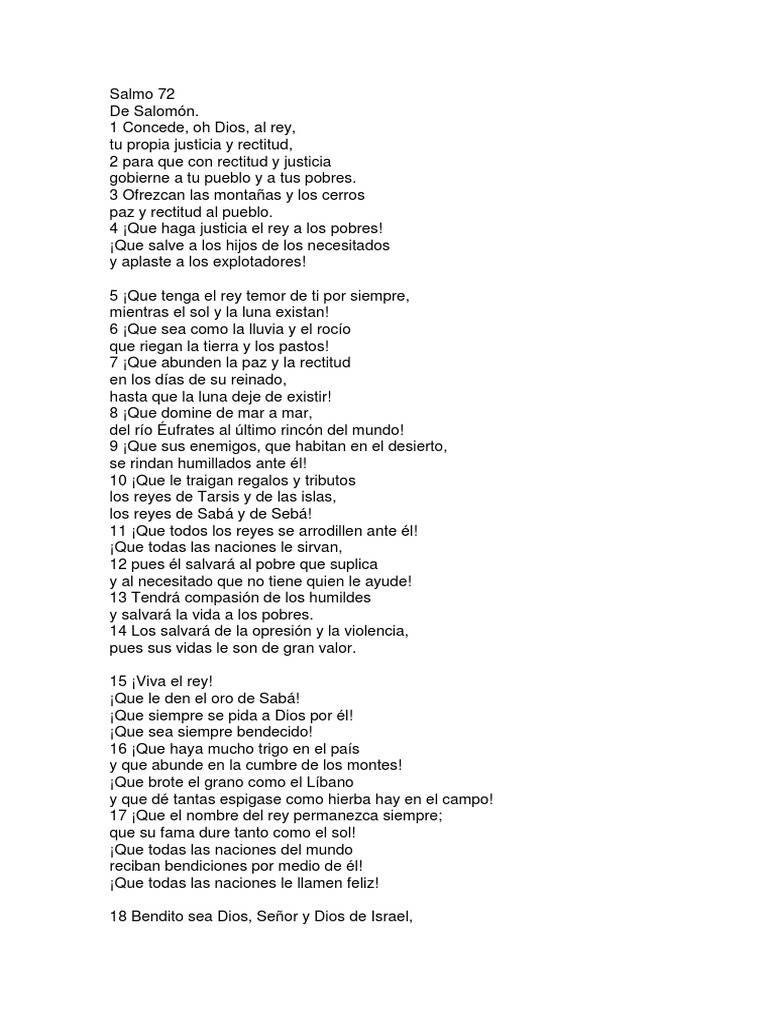 Salmo 72
De Salomón.
1 Concede, oh Dios, al rey,
tu propia justicia y rectitud,
2 para que con rectitud y justicia
gobierne a tu pueblo y a tus pobres.
3 Ofrezcan las montañas y los cerros
paz y rectitud al pueblo.
4 ¡Que haga justicia el rey a los pobres!
¡Que salve a los hijos de los necesitados
y aplaste a los explotadores!

5 ¡Que tenga el rey temor de ti por siempre,
mientras el sol y la luna existan!
6 ¡Que sea como la lluvia y el rocío
que riegan la tierra y los pastos!
7 ¡Que abunden la paz y la rectitud
en los días de su reinado,
hasta que la luna deje de existir!
8 ¡Que domine de mar a mar,
del río Éufrates al último rincón del mundo!
9 ¡Que sus enemigos, que habitan en el desierto,
se rindan humillados ante él!
10 ¡Que le traigan regalos y tributos
los reyes de Tarsis y de las islas,
los reyes de Sabá y de Sebá!
11 ¡Que todos los reyes se arrodillen ante él!
¡Que todas las naciones le sirvan,
12 pues él salvará al pobre que suplica
y al necesitado que no tiene quien le ayude!
13 Tendrá compasión de los humildes
y salvará la vida a los pobres.
14 Los salvará de la opresión y la violencia,
pues sus vidas le son de gran valor.

15 ¡Viva el rey!
¡Que le den el oro de Sabá!
¡Que siempre se pida a Dios por él!
¡Que sea siempre bendecido!
16 ¡Que haya mucho trigo en el país
y que abunde en la cumbre de los montes!
¡Que brote el grano como el Líbano
y que dé tantas espigase como hierba hay en el campo!
17 ¡Que el nombre del rey permanezca siempre;
que su fama dure tanto como el sol!
¡Que todas las naciones del mundo
reciban bendiciones por medio de él!
¡Que todas las naciones le llamen feliz!

18 Bendito sea Dios, Señor y Dios de Israel,